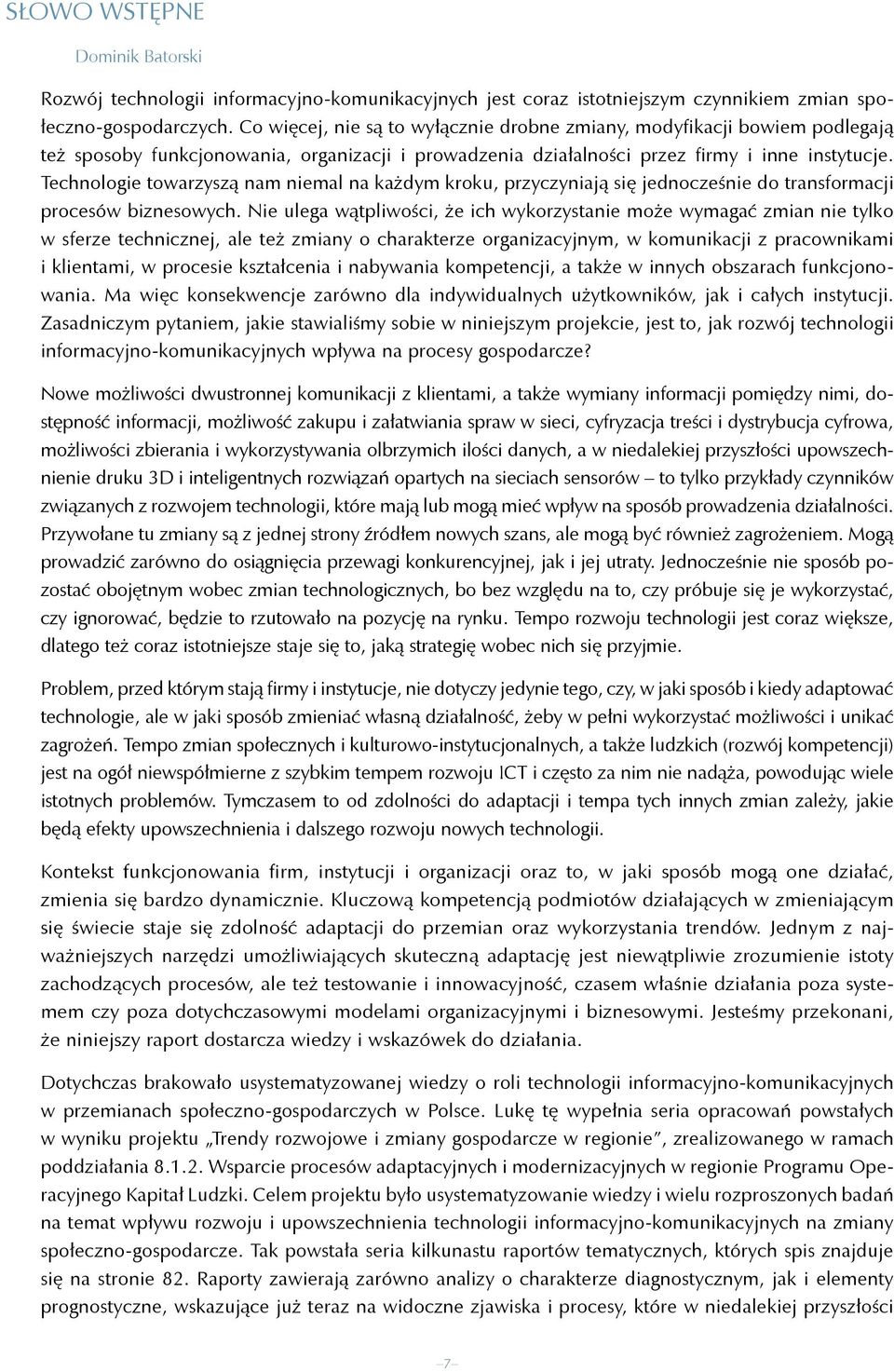 SŁOWO WSTĘPNE

Dominik Batorski

Rozwój technologii informacyjno-komunikacyjnych jest coraz istotniejszym czynnikiem zmian społeczno-gospodarczych. Co więcej, nie są to wyłącznie drobne zmiany, modyfikacji bowiem podlegają też sposoby funkcjonowania, organizacji i prowadzenia działalności przez firmy i inne instytucje. Technologie towarzyszą nam niemal na każdym kroku, przyczyniają się jednocześnie do transformacji procesów biznesowych. Nie ulega wątpliwości, że ich wykorzystanie może wymagać zmian nie tylko w sferze technicznej, ale też zmiany o charakterze organizacyjnym, w komunikacji z pracownikami i klientami, w procesie kształcenia i nabywania kompetencji, a także w innych obszarach funkcjonowania. Ma więc konsekwencje zarówno dla indywidualnych użytkowników, jak i całych instytucji. Zasadniczym pytaniem, jakie stawialiśmy sobie w niniejszym projekcie, jest to, jak rozwój technologii informacyjno-komunikacyjnych wpływa na procesy gospodarcze?

Nowe możliwości dwustronnej komunikacji z klientami, a także wymiany informacji pomiędzy nimi, dostępność informacji, możliwość zakupu i załatwiania spraw w sieci, cyfryzacja treści i dystrybucja cyfrowa, możliwości zbierania i wykorzystywania olbrzymich ilości danych, a w niedalekiej przyszłości upowszechnienie druku 3D i inteligentnych rozwiązań opartych na sieciach sensorów – to tylko przykłady czynników związanych z rozwojem technologii, które mają lub mogą mieć wpływ na sposób prowadzenia działalności. Przywołane tu zmiany są z jednej strony źródłem nowych szans, ale mogą być również zagrożeniem. Mogą prowadzić zarówno do osiągnięcia przewagi konkurencyjnej, jak i jej utraty. Jednocześnie nie sposób pozostać obojętnym wobec zmian technologicznych, bo bez względu na to, czy próbuje się je wykorzystać, czy ignorować, będzie to rzutowało na pozycję na rynku. Tempo rozwoju technologii jest coraz większe, dlatego też coraz istotniejsze staje się to, jaką strategię wobec nich się przyjmie.

Problem, przed którym stają firmy i instytucje, nie dotyczy jedynie tego, czy, w jaki sposób i kiedy adaptować technologie, ale w jaki sposób zmieniać własną działalność, żeby w pełni wykorzystać możliwości i unikać zagrożeń. Tempo zmian społecznych i kulturowo-instytucjonalnych, a także ludzkich (rozwój kompetencji) jest na ogół niewspółmierne z szybkim tempem rozwoju ICT i często za nim nie nadąża, powodując wiele istotnych problemów. Tymczasem to od zdolności do adaptacji i tempa tych innych zmian zależy, jakie będą efekty upowszechnienia i dalszego rozwoju nowych technologii.

Kontekst funkcjonowania firm, instytucji i organizacji oraz to, w jaki sposób mogą one działać, zmienia się bardzo dynamicznie. Kluczową kompetencją podmiotów działających w zmieniającym się świecie staje się zdolność adaptacji do przemian oraz wykorzystania trendów. Jednym z najważniejszych narzędzi umożliwiających skuteczną adaptację jest niewątpliwie zrozumienie istoty zachodzących procesów, ale też testowanie i innowacyjność, czasem właśnie działania poza systemem czy poza dotychczasowymi modelami organizacyjnymi i biznesowymi. Jesteśmy przekonani, że niniejszy raport dostarcza wiedzy i wskazówek do działania.

Dotychczas brakowało usystematyzowanej wiedzy o roli technologii informacyjno-komunikacyjnych w przemianach społeczno-gospodarczych w Polsce. Lukę tę wypełnia seria opracowań powstałych w wyniku projektu „Trendy rozwojowe i zmiany gospodarcze w regionie”, zrealizowanego w ramach poddziałania 8.1.2. Wsparcie procesów adaptacyjnych i modernizacyjnych w regionie Programu Operacyjnego Kapitał Ludzki. Celem projektu było usystematyzowanie wiedzy i wielu rozproszonych badań na temat wpływu rozwoju i upowszechnienia technologii informacyjno-komunikacyjnych na zmiany społeczno-gospodarcze. Tak powstała seria kilkunastu raportów tematycznych, których spis znajduje się na stronie 82. Raporty zawierają zarówno analizy o charakterze diagnostycznym, jak i elementy prognostyczne, wskazujące już teraz na widoczne zjawiska i procesy, które w niedalekiej przyszłości

–7–